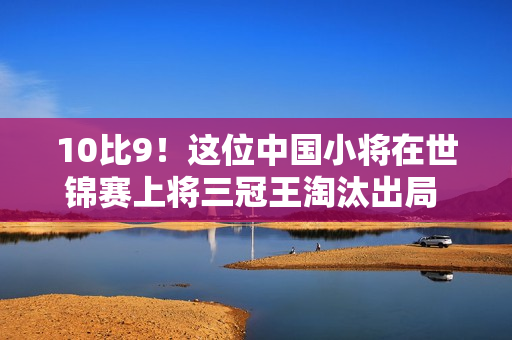 10比9！这位中国小将在世锦赛上将三冠王淘汰出局